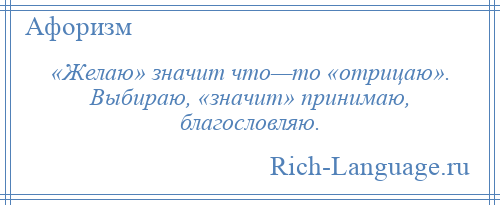 Афоризм

«Желаю» значит что—то «отрицаю». Выбираю, «значит» принимаю, благословляю.

Rich-Language.ru